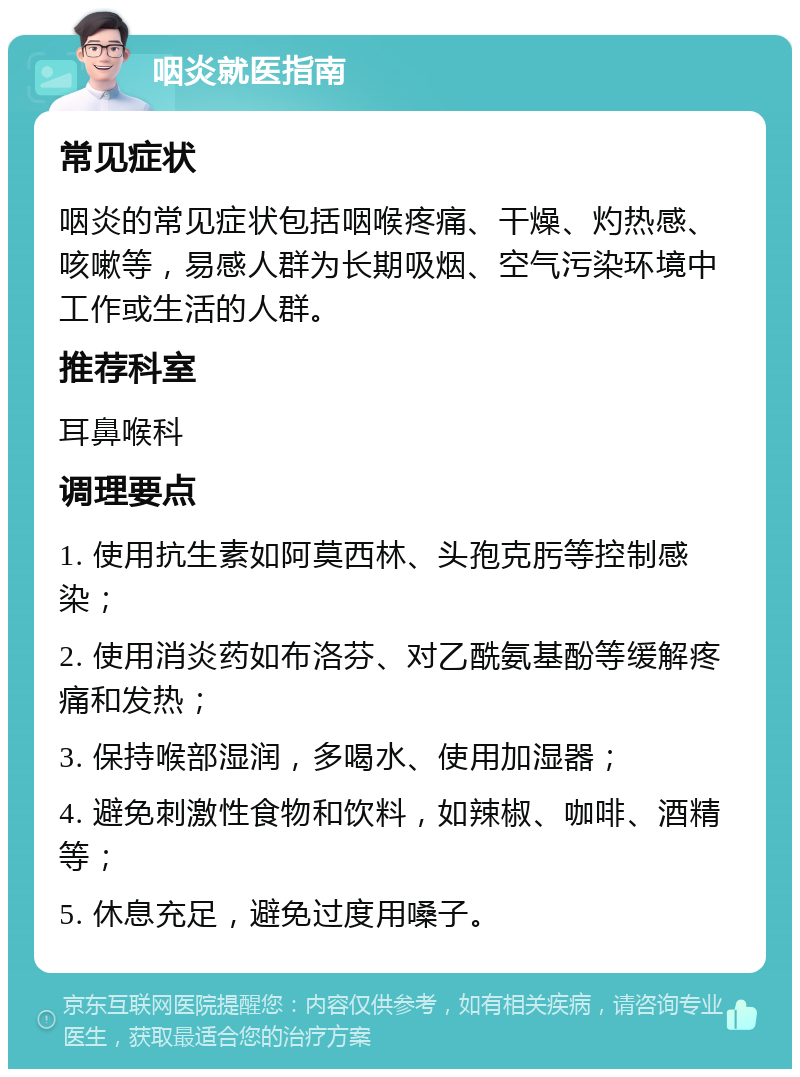 咽炎就医指南

常见症状

咽炎的常见症状包括咽喉疼痛、干燥、灼热感、咳嗽等，易感人群为长期吸烟、空气污染环境中工作或生活的人群。

推荐科室

耳鼻喉科

调理要点

1. 使用抗生素如阿莫西林、头孢克肟等控制感染；

2. 使用消炎药如布洛芬、对乙酰氨基酚等缓解疼痛和发热；

3. 保持喉部湿润，多喝水、使用加湿器；

4. 避免刺激性食物和饮料，如辣椒、咖啡、酒精等；

5. 休息充足，避免过度用嗓子。

京东互联网医院提醒您：内容仅供参考，如有相关疾病，请咨询专业医生，获取最适合您的治疗方案